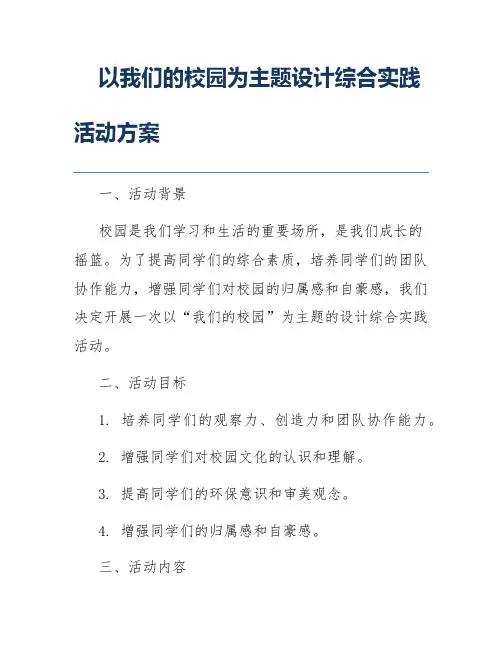 以我们的校园为主题设计综合实践活动方案

一、活动背景

校园是我们学习和生活的重要场所，是我们成长的摇篮。为了提高同学们的综合素质，培养同学们的团队协作能力，增强同学们对校园的归属感和自豪感，我们决定开展一次以“我们的校园”为主题的设计综合实践活动。

二、活动目标

1. 培养同学们的观察力、创造力和团队协作能力。

2. 增强同学们对校园文化的认识和理解。

3. 提高同学们的环保意识和审美观念。

4. 增强同学们的归属感和自豪感。

三、活动内容